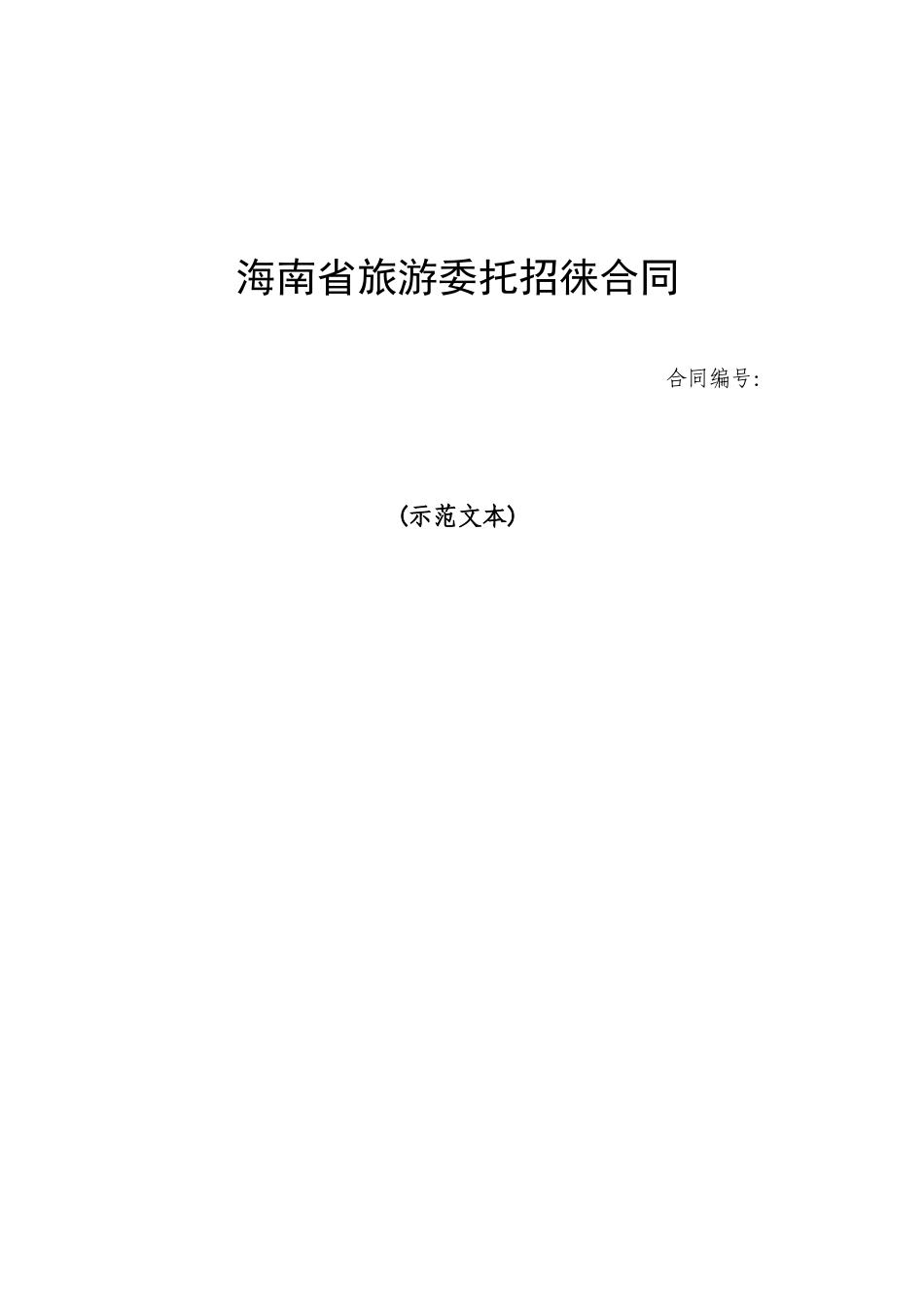 海南省旅游委托招徕合同

合同编号:

(示范文本)